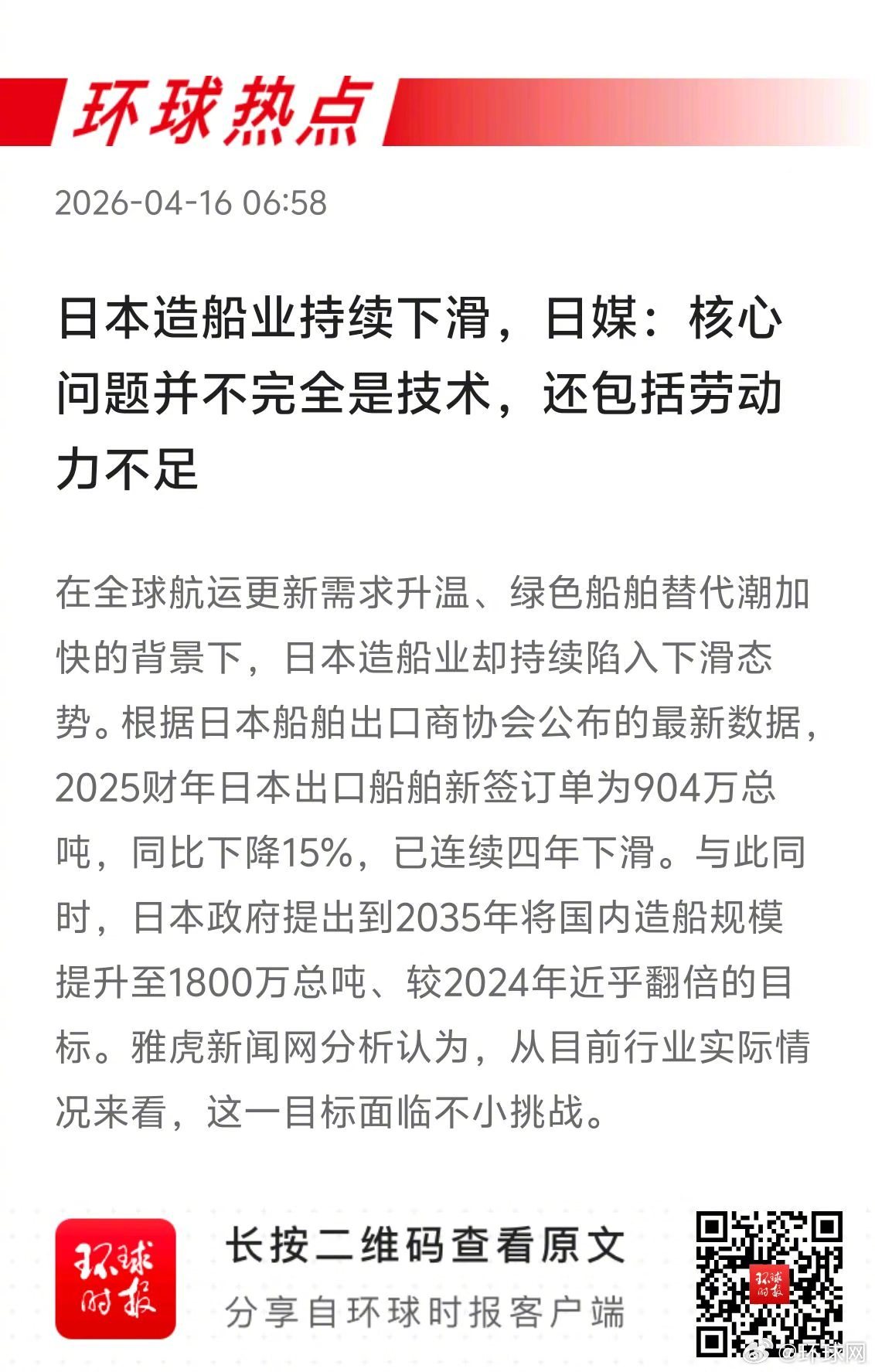 环球热点

2026-04-16 06:58

日本造船业持续下滑，日媒：核心问题并不完全是技术，还包括劳动力不足

在全球航运更新需求升温、绿色船舶替代潮加快的背景下，日本造船业却持续陷入下滑态势。根据日本船舶出口商协会公布的最新数据，2025财年日本出口船舶新签订单为904万总吨，同比下降15%，已连续四年下滑。与此同时，日本政府提出到2035年将国内造船规模提升至1800万总吨、较2024年近乎翻倍的目标。雅虎新闻网分析认为，从目前行业实际情况来看，这一目标面临不小挑战。

环球时报

长按二维码查看原文

分享自环球时报客户端

@环球网